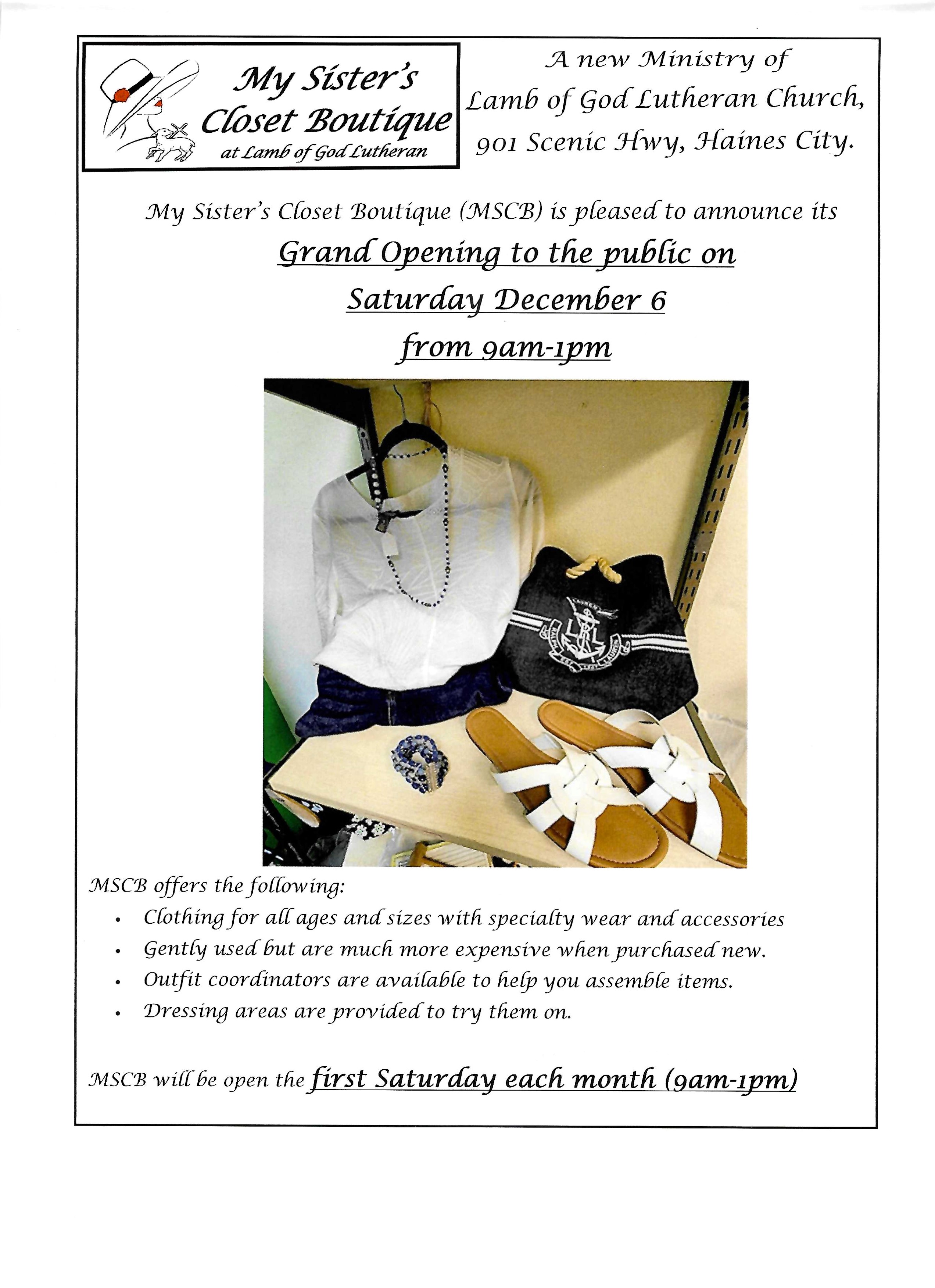 My Sister's Closet Boutique
at Lamb of God Lutheran

A new Ministry of
Lamb of God Lutheran Church,
901 Scenic Hwy, Haines City.

My Sister's Closet Boutique (MSCB) is pleased to announce its

Grand Opening to the public on
Saturday December 6
from 9am-1pm

MSCB offers the following:
• Clothing for all ages and sizes with specialty wear and accessories
• Gently used but are much more expensive when purchased new.
• Outfit coordinators are available to help you assemble items.
• Dressing areas are provided to try them on.

MSCB will be open the first Saturday each month (9am-1pm)